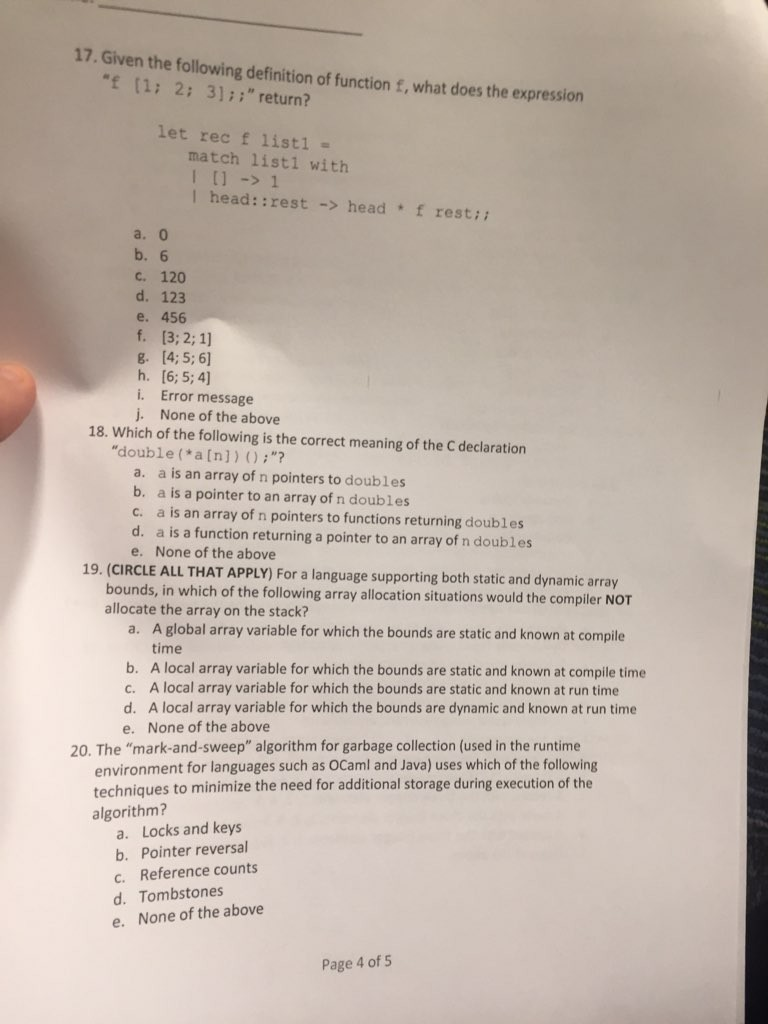 17. Given the following definition of function f, what does the expression "f [1; 2; 3];;" return?

let rec f list1 =
match list1 with
| [] -> 1
| head::rest -> head * f rest;;

a. 0
b. 6
c. 120
d. 123
e. 456
f. [3; 2; 1]
g. [4; 5; 6]
h. [6; 5; 4]
i. Error message
j. None of the above

18. Which of the following is the correct meaning of the C declaration "double(*a[n])();"?
a. a is an array of n pointers to doubles
b. a is a pointer to an array of n doubles
c. a is an array of n pointers to functions returning doubles
d. a is a function returning a pointer to an array of n doubles
e. None of the above

19. (CIRCLE ALL THAT APPLY) For a language supporting both static and dynamic array bounds, in which of the following array allocation situations would the compiler NOT allocate the array on the stack?
a. A global array variable for which the bounds are static and known at compile time
b. A local array variable for which the bounds are static and known at compile time
c. A local array variable for which the bounds are static and known at run time
d. A local array variable for which the bounds are dynamic and known at run time
e. None of the above

20. The "mark-and-sweep" algorithm for garbage collection (used in the runtime environment for languages such as OCaml and Java) uses which of the following techniques to minimize the need for additional storage during execution of the algorithm?
a. Locks and keys
b. Pointer reversal
c. Reference counts
d. Tombstones
e. None of the above

Page 4 of 5